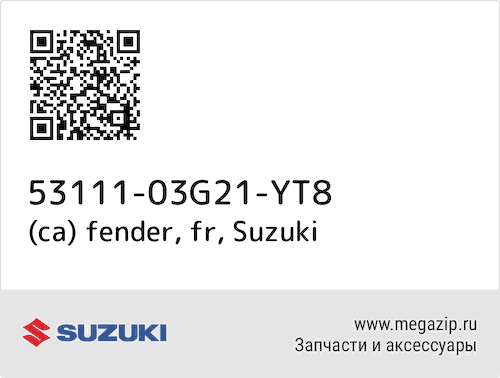 53111-03G21-YT8
(ca) fender, fr, Suzuki

SUZUKI

www.megazip.ru
Запчасти и аксессуары